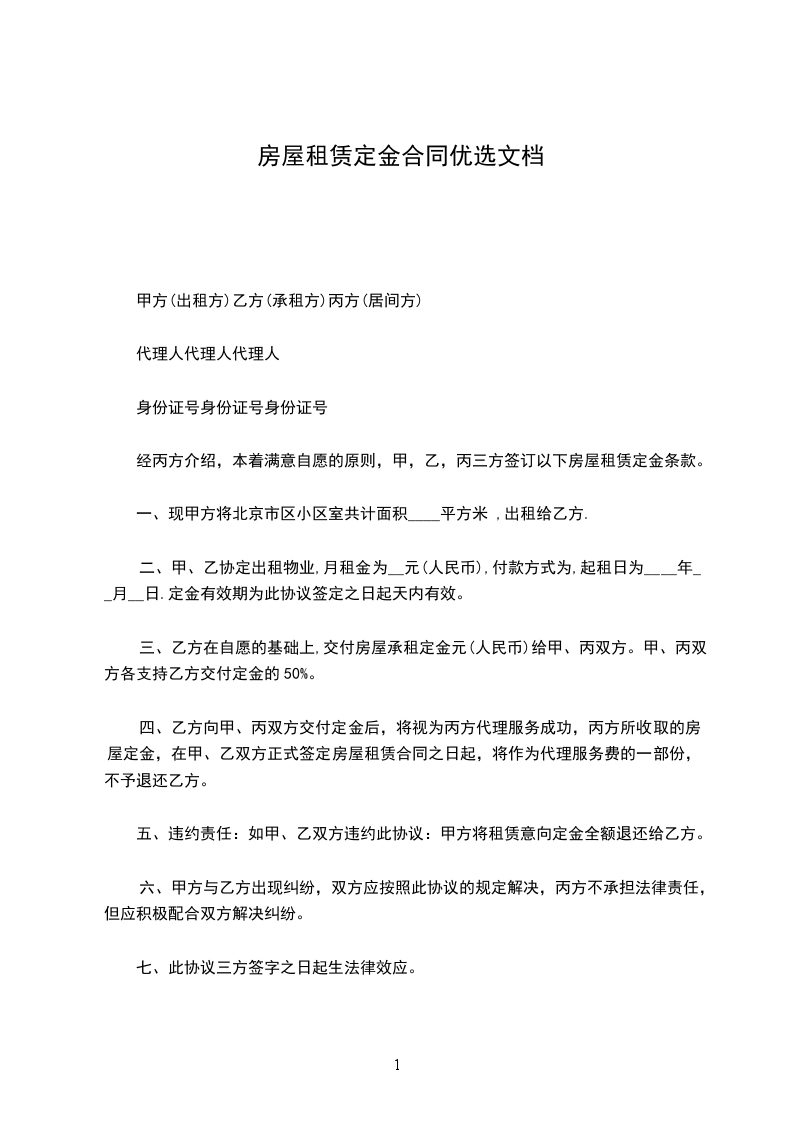 房屋租赁定金合同优选文档

甲方(出租方)乙方(承租方)丙方(居间方)

代理人代理人代理人

身份证号身份证号身份证号

经丙方介绍，本着满意自愿的原则，甲，乙，丙三方签订以下房屋租赁定金条款。

一、现甲方将北京市区小区室共计面积____平方米 ,出租给乙方.

二、甲、乙协定出租物业,月租金为__元(人民币),付款方式为,起租日为____年__月__日.定金有效期为此协议签定之日起天内有效。

三、乙方在自愿的基础上,交付房屋承租定金元(人民币)给甲、丙双方。甲、丙双方各支持乙方交付定金的 50%。

四、乙方向甲、丙双方交付定金后，将视为丙方代理服务成功，丙方所收取的房屋定金，在甲、乙双方正式签定房屋租赁合同之日起，将作为代理服务费的一部份，不予退还乙方。

五、违约责任：如甲、乙双方违约此协议：甲方将租赁意向定金全额退还给乙方。

六、甲方与乙方出现纠纷，双方应按照此协议的规定解决，丙方不承担法律责任，但应积极配合双方解决纠纷。

七、此协议三方签字之日起生法律效应。

1